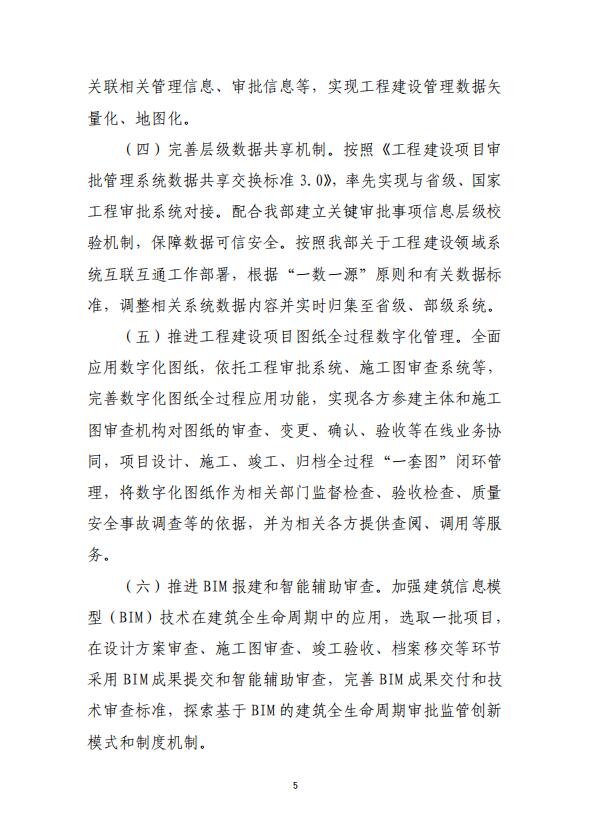 关联相关管理信息、审批信息等，实现工程建设管理数据矢量化、地图化。

（四）完善层级数据共享机制。按照《工程建设项目审批管理系统数据共享交换标准 3.0》，率先实现与省级、国家工程审批系统对接。配合我部建立关键审批事项信息层级校验机制，保障数据可信安全。按照我部关于工程建设领域系统互联互通工作部署，根据“一数一源”原则和有关数据标准，调整相关系统数据内容并实时归集至省级、部级系统。

（五）推进工程建设项目图纸全过程数字化管理。全面应用数字化图纸，依托工程审批系统、施工图审查系统等，完善数字化图纸全过程应用功能，实现各方参建主体和施工图审查机构对图纸的审查、变更、确认、验收等在线业务协同，项目设计、施工、竣工、归档全过程“一套图”闭环管理，将数字化图纸作为相关部门监督检查、验收检查、质量安全事故调查等的依据，并为相关各方提供查阅、调用等服务。

（六）推进 BIM 报建和智能辅助审查。加强建筑信息模型（BIM）技术在建筑全生命周期中的应用，选取一批项目，在设计方案审查、施工图审查、竣工验收、档案移交等环节采用 BIM 成果提交和智能辅助审查，完善 BIM 成果交付和技术审查标准，探索基于 BIM 的建筑全生命周期审批监管创新模式和制度机制。

5